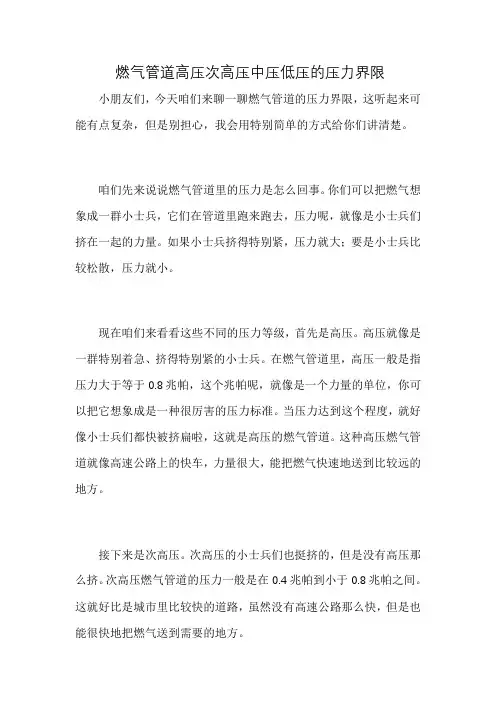 燃气管道高压次高压中压低压的压力界限

小朋友们，今天咱们来聊一聊燃气管道的压力界限，这听起来可能有点复杂，但是别担心，我会用特别简单的方式给你们讲清楚。

咱们先来说说燃气管道里的压力是怎么回事。你们可以把燃气想象成一群小士兵，它们在管道里跑来跑去，压力呢，就像是小士兵们挤在一起的力量。如果小士兵挤得特别紧，压力就大；要是小士兵比较松散，压力就小。

现在咱们来看看这些不同的压力等级，首先是高压。高压就像是一群特别着急、挤得特别紧的小士兵。在燃气管道里，高压一般是指压力大于等于 0.8 兆帕，这个兆帕呢，就像是一个力量的单位，你可以把它想象成是一种很厉害的压力标准。当压力达到这个程度，就好像小士兵们都快被挤扁啦，这就是高压的燃气管道。这种高压燃气管道就像高速公路上的快车，力量很大，能把燃气快速地送到比较远的地方。

接下来是次高压。次高压的小士兵们也挺挤的，但是没有高压那么挤。次高压燃气管道的压力一般是在 0.4 兆帕到小于 0.8 兆帕之间。这就好比是城市里比较快的道路，虽然没有高速公路那么快，但是也能很快地把燃气送到需要的地方。